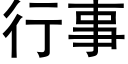 行事